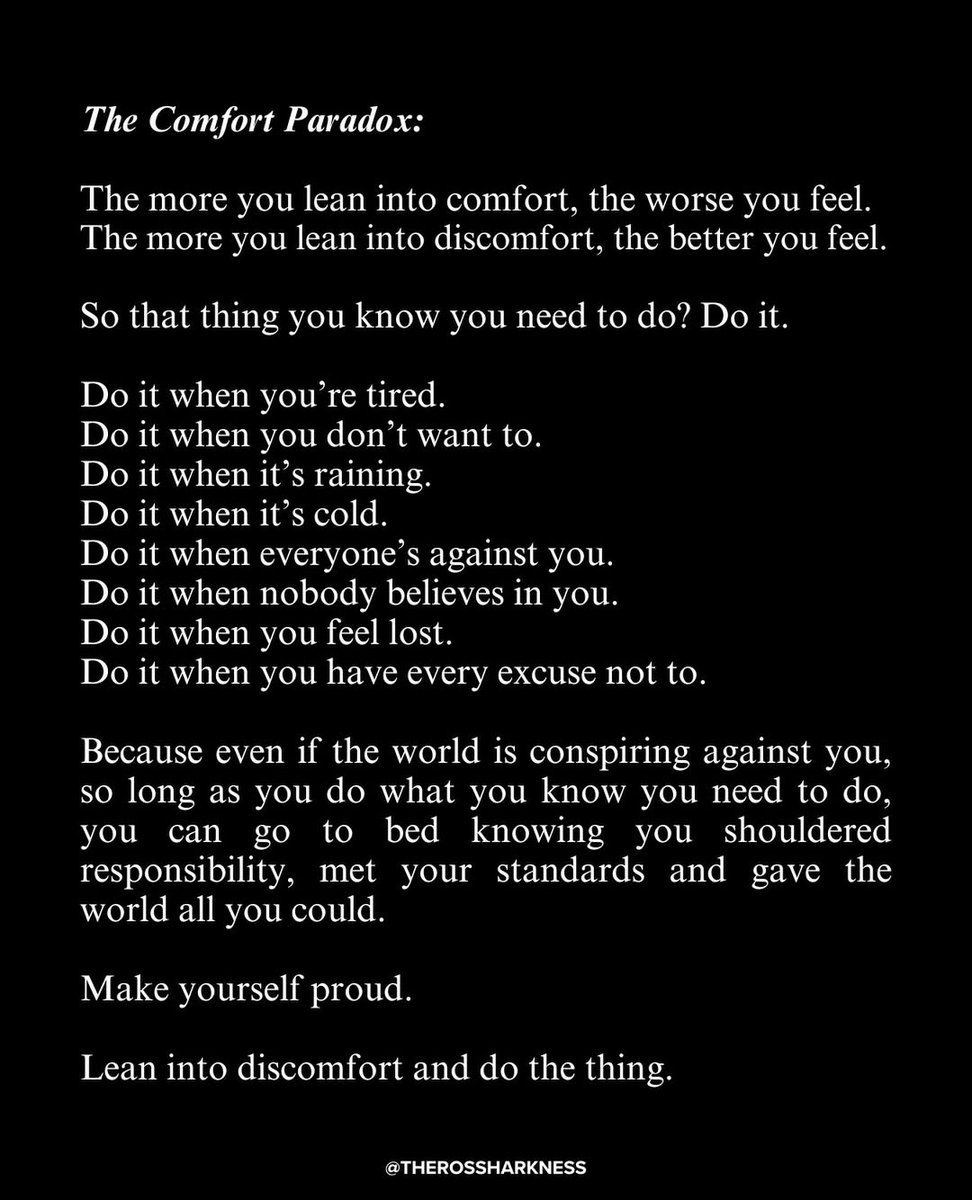 The Comfort Paradox:

The more you lean into comfort, the worse you feel.
The more you lean into discomfort, the better you feel.

So that thing you know you need to do? Do it.

Do it when you're tired.
Do it when you don't want to.
Do it when it's raining.
Do it when it's cold.
Do it when everyone's against you.
Do it when nobody believes in you.
Do it when you feel lost.
Do it when you have every excuse not to.

Because even if the world is conspiring against you, so long as you do what you know you need to do, you can go to bed knowing you shouldered responsibility, met your standards and gave the world all you could.

Make yourself proud.

Lean into discomfort and do the thing.

@THEROSSHARKNESS